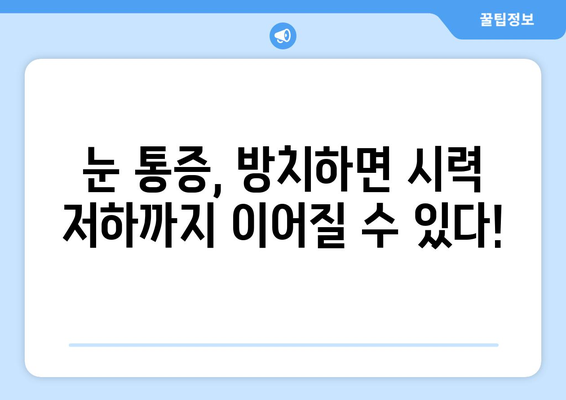 꿀팁정보

눈 통증, 방치하면 시력 저하까지 이어질 수 있다!